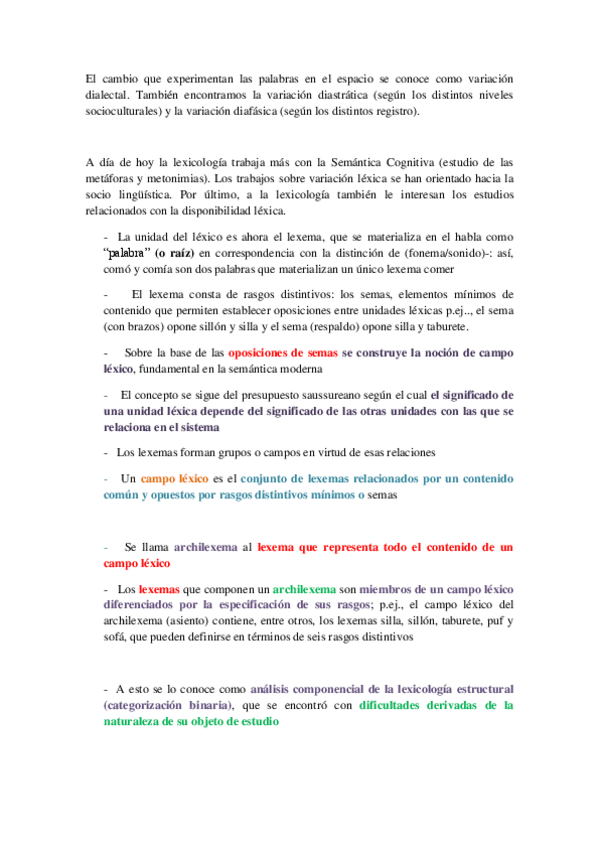 El cambio que experimentan las palabras en el espacio se conoce como variación dialectal. También encontramos la variación diastrática (según los distintos niveles socioculturales) y la variación diafásica (según los distintos registro).

A día de hoy la lexicología trabaja más con la Semántica Cognitiva (estudio de las metáforas y metonimias). Los trabajos sobre variación léxica se han orientado hacia la socio lingüística. Por último, a la lexicología también le interesan los estudios relacionados con la disponibilidad léxica.

- La unidad del léxico es ahora el lexema, que se materializa en el habla como "palabra" (o raíz) en correspondencia con la distinción de (fonema/sonido)-: así, comó y comía son dos palabras que materializan un único lexema comer

- El lexema consta de rasgos distintivos: los semas, elementos mínimos de contenido que permiten establecer oposiciones entre unidades léxicas p.ej.., el sema (con brazos) opone sillón y silla y el sema (respaldo) opone silla y taburete.

- Sobre la base de las oposiciones de semas se construye la noción de campo léxico, fundamental en la semántica moderna

- El concepto se sigue del presupuesto saussureano según el cual el significado de una unidad léxica depende del significado de las otras unidades con las que se relaciona en el sistema

- Los lexemas forman grupos o campos en virtud de esas relaciones

- Un campo léxico es el conjunto de lexemas relacionados por un contenido común y opuestos por rasgos distintivos mínimos o semas

- Se llama archilexema al lexema que representa todo el contenido de un campo léxico

- Los lexemas que componen un archilexema son miembros de un campo léxico diferenciados por la especificación de sus rasgos; p.ej., el campo léxico del archilexema (asiento) contiene, entre otros, los lexemas silla, sillón, taburete, puf y sofá, que pueden definirse en términos de seis rasgos distintivos

- A esto se lo conoce como análisis componencial de la lexicología estructural (categorización binaria), que se encontró con dificultades derivadas de la naturaleza de su objeto de estudio